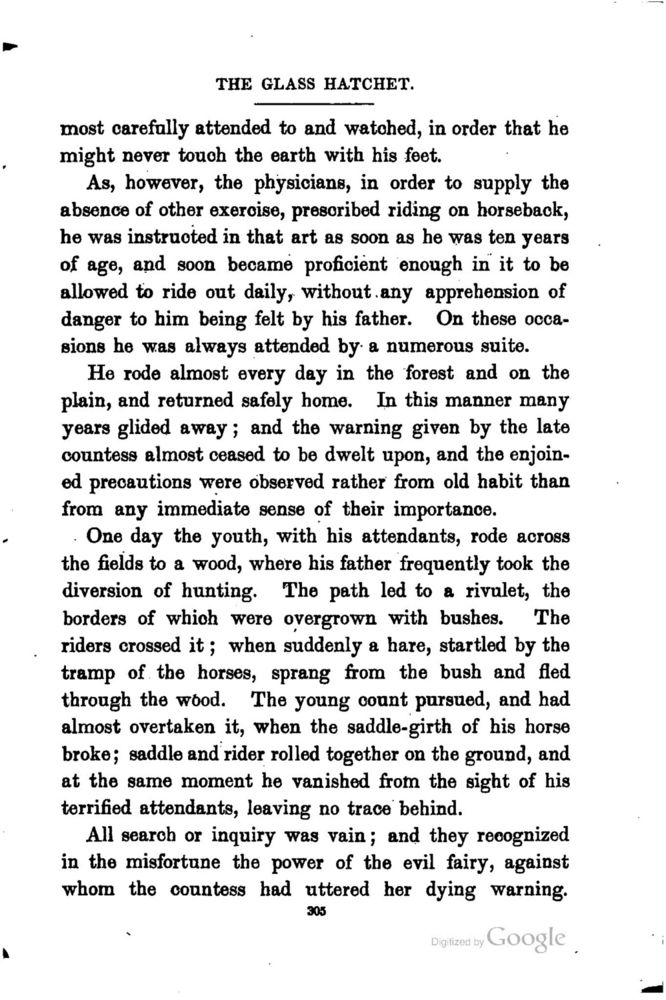 THE GLASS HATCHET.

most carefully attended to and watched, in order that he might never touch the earth with his feet.

As, however, the physicians, in order to supply the absence of other exercise, prescribed riding on horseback, he was instructed in that art as soon as he was ten years of age, and soon became proficient enough in it to be allowed to ride out daily, without any apprehension of danger to him being felt by his father. On these occasions he was always attended by a numerous suite.

He rode almost every day in the forest and on the plain, and returned safely home. In this manner many years glided away; and the warning given by the late countess almost ceased to be dwelt upon, and the enjoined precautions were observed rather from old habit than from any immediate sense of their importance.

One day the youth, with his attendants, rode across the fields to a wood, where his father frequently took the diversion of hunting. The path led to a rivulet, the borders of which were overgrown with bushes. The riders crossed it; when suddenly a hare, startled by the tramp of the horses, sprang from the bush and fled through the wood. The young count pursued, and had almost overtaken it, when the saddle-girth of his horse broke; saddle and rider rolled together on the ground, and at the same moment he vanished from the sight of his terrified attendants, leaving no trace behind.

All search or inquiry was vain; and they recognized in the misfortune the power of the evil fairy, against whom the countess had uttered her dying warning.

305

Digitized by Google